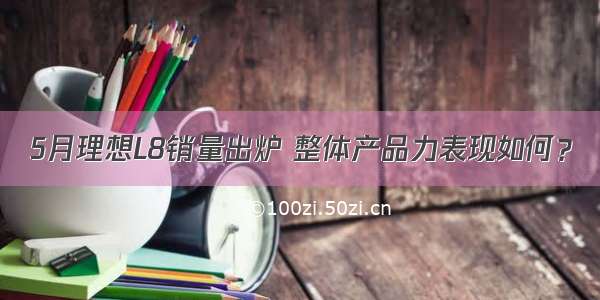 5月理想L8销量出炉 整体产品力表现如何？

©100zi.50zi.cn